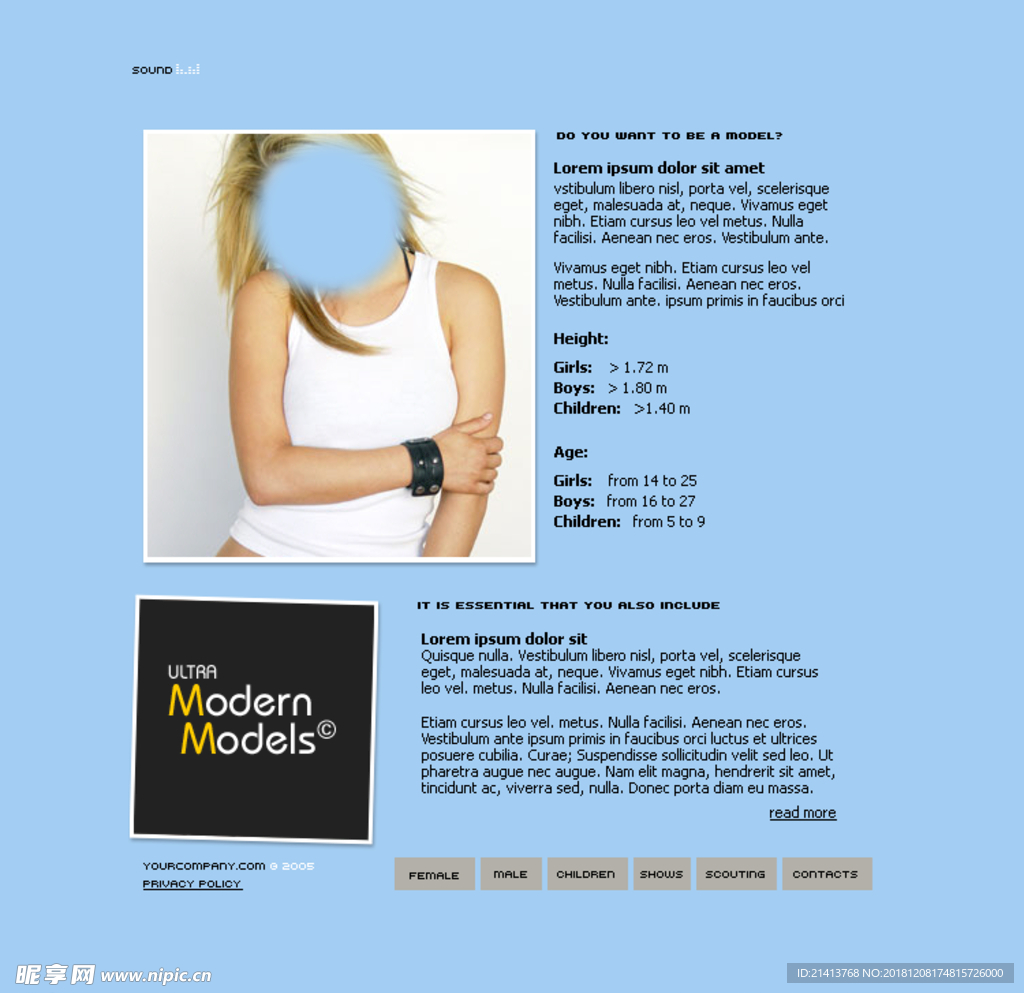 SOUND

DO YOU WANT TO BE A MODEL?

Lorem ipsum dolor sit amet
vstibulum libero nisl, porta vel, scelerisque eget, malesuada at, neque. Vivamus eget nibh. Etiam cursus leo vel metus. Nulla facilisi. Aenean nec eros. Vestibulum ante.

Vivamus eget nibh. Etiam cursus leo vel metus. Nulla facilisi. Aenean nec eros. Vestibulum ante. ipsum primis in faucibus orci

Height:

Girls: > 1.72 m
Boys: > 1.80 m
Children: >1.40 m

Age:

Girls: from 14 to 25
Boys: from 16 to 27
Children: from 5 to 9

ULTRA
Modern
Models©

IT IS ESSENTIAL THAT YOU ALSO INCLUDE

Lorem ipsum dolor sit
Quisque nulla. Vestibulum libero nisl, porta vel, scelerisque eget, malesuada at, neque. Vivamus eget nibh. Etiam cursus leo vel. metus. Nulla facilisi. Aenean nec eros.

Etiam cursus leo vel. metus. Nulla facilisi. Aenean nec eros. Vestibulum ante ipsum primis in faucibus orci luctus et ultrices posuere cubilia. Curae; Suspendisse sollicitudin velit sed leo. Ut pharetra augue nec augue. Nam elit magna, hendrerit sit amet, tincidunt ac, viverra sed, nulla. Donec porta diam eu massa.

read more

YOURCOMPANY.COM © 2005
PRIVACY POLICY

FEMALE MALE CHILDREN SHOWS SCOUTING CONTACTS

昵享网 www.nipic.cn

ID:21413768 NO:20181208174815726000